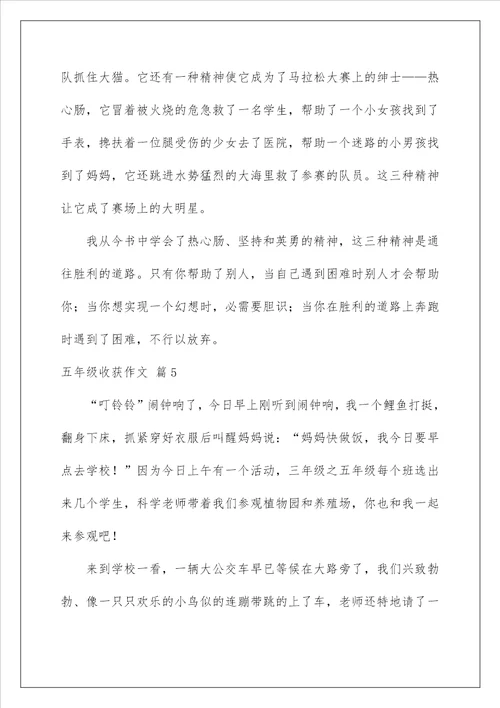 队抓住大猫。它还有一种精神使它成为了马拉松大赛上的绅士——热心肠，它冒着被火烧的危急救了一名学生，帮助了一个小女孩找到了手表，搀扶着一位腿受伤的少女去了医院，帮助一个迷路的小男孩找到了妈妈，它还跳进水势猛烈的大海里救了参赛的队员。这三种精神让它成了赛场上的大明星。

我从今书中学会了热心肠、坚持和英勇的精神，这三种精神是通往胜利的道路。只有你帮助了别人，当自己遇到困难时别人才会帮助你；当你想实现一个幻想时，必需要胆识；当你在胜利的道路上奔跑时遇到了困难，不行以放弃。

五年级收获作文 篇5

“叮铃铃”闹钟响了，今日早上刚听到闹钟响，我一个鲤鱼打挺，翻身下床，抓紧穿好衣服后叫醒妈妈说：“妈妈快做饭，我今日要早点去学校！”因为今日上午有一个活动，三年级之五年级每个班选出来几个学生，科学老师带着我们参观植物园和养殖场，你也和我一起来参观吧！

来到学校一看，一辆大公交车早已等候在大路旁了，我们兴致勃勃、像一只只欢乐的小鸟似的连蹦带跳的上了车，老师还特地请了一